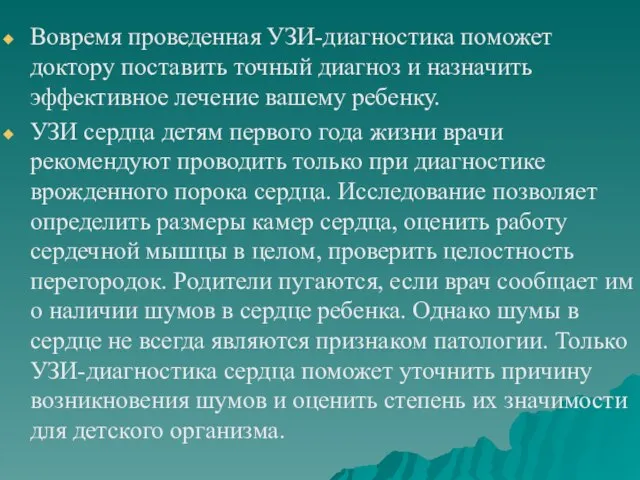 Вовремя проведенная УЗИ-диагностика поможет доктору поставить точный диагноз и назначить эффективное лечение вашему ребенку.

УЗИ сердца детям первого года жизни врачи рекомендуют проводить только при диагностике врожденного порока сердца. Исследование позволяет определить размеры камер сердца, оценить работу сердечной мышцы в целом, проверить целостность перегородок. Родители пугаются, если врач сообщает им о наличии шумов в сердце ребенка. Однако шумы в сердце не всегда являются признаком патологии. Только УЗИ-диагностика сердца поможет уточнить причину возникновения шумов и оценить степень их значимости для детского организма.